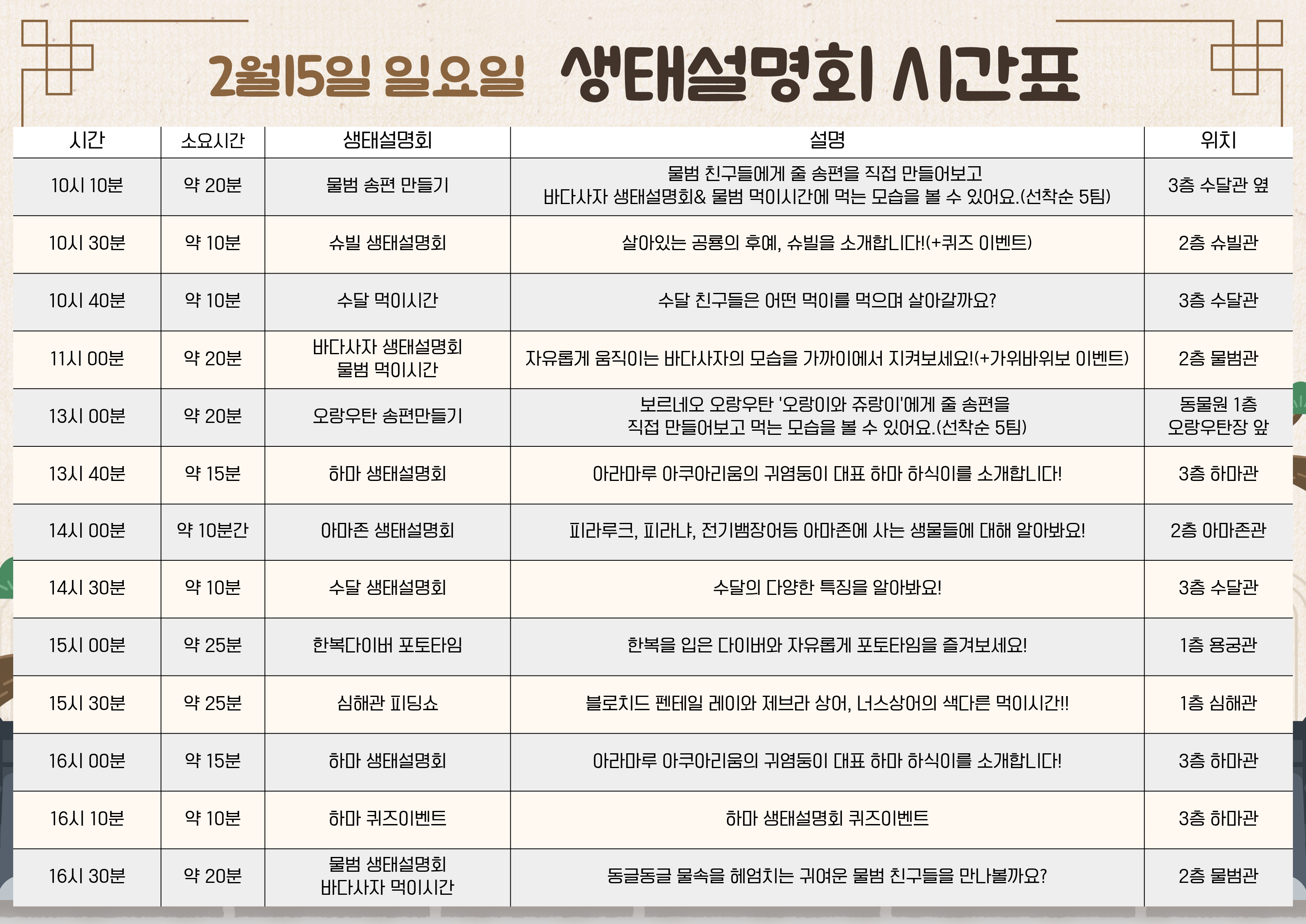 2월15일 일요일 생태설명회 시간표

| 시간 | 소요시간 | 생태설명회 | 설명 | 위치 |
|---|---|---|---|---|
| 10시 10분 | 약 20분 | 물범 송편 만들기 | 물범 친구들에게 줄 송편을 직접 만들어보고 바다사자 생태설명회& 물범 먹이시간에 먹는 모습을 볼 수 있어요.(선착순 5팀) | 3층 수달관 옆 |
| 10시 30분 | 약 10분 | 슈빌 생태설명회 | 살아있는 공룡의 후예, 슈빌을 소개합니다!(+퀴즈 이벤트) | 2층 슈빌관 |
| 10시 40분 | 약 10분 | 수달 먹이시간 | 수달 친구들은 어떤 먹이를 먹으며 살아갈까요? | 3층 수달관 |
| 11시 00분 | 약 20분 | 바다사자 생태설명회 물범 먹이시간 | 자유롭게 움직이는 바다사자의 모습을 가까이에서 지켜보세요!(+가위바위보 이벤트) | 2층 물범관 |
| 13시 00분 | 약 20분 | 오랑우탄 송편만들기 | 보르네오 오랑우탄 '오랑이와 쥬랑이'에게 줄 송편을 직접 만들어보고 먹는 모습을 볼 수 있어요.(선착순 5팀) | 동물원 1층 오랑우탄장 앞 |
| 13시 40분 | 약 15분 | 하마 생태설명회 | 아라마루 아쿠아리움의 귀염둥이 대표 하마 하식이를 소개합니다! | 3층 하마관 |
| 14시 00분 | 약 10분간 | 아마존 생태설명회 | 피라루크, 피라냐, 전기뱀장어등 아마존에 사는 생물들에 대해 알아봐요! | 2층 아마존관 |
| 14시 30분 | 약 10분 | 수달 생태설명회 | 수달의 다양한 특징을 알아봐요! | 3층 수달관 |
| 15시 00분 | 약 25분 | 한복다이버 포토타임 | 한복을 입은 다이버와 자유롭게 포토타임을 즐겨보세요! | 1층 용궁관 |
| 15시 30분 | 약 25분 | 심해관 피딩쇼 | 블로치드 펜테일 레이와 제브라 상어, 너스상어의 색다른 먹이시간!! | 1층 심해관 |
| 16시 00분 | 약 15분 | 하마 생태설명회 | 아라마루 아쿠아리움의 귀염둥이 대표 하마 하식이를 소개합니다! | 3층 하마관 |
| 16시 10분 | 약 10분 | 하마 퀴즈이벤트 | 하마 생태설명회 퀴즈이벤트 | 3층 하마관 |
| 16시 30분 | 약 20분 | 물범 생태설명회 바다사자 먹이시간 | 동글동글 물속을 헤엄치는 귀여운 물범 친구들을 만나볼까요? | 2층 물범관 |